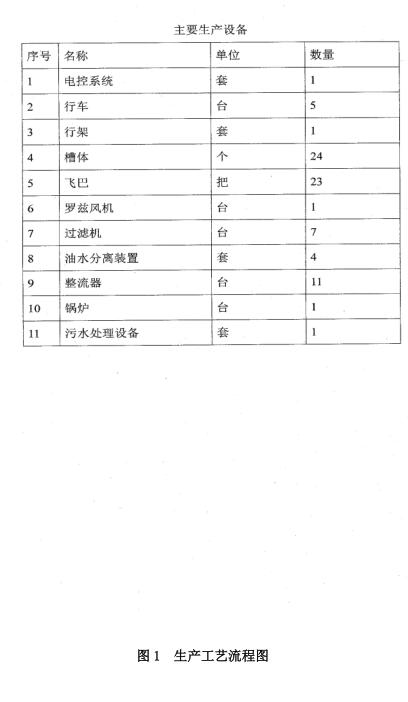 主要生产设备

| 序号 | 名称 | 单位 | 数量 |
|---|---|---|---|
| 1 | 电控系统 | 套 | 1 |
| 2 | 行车 | 台 | 5 |
| 3 | 行架 | 套 | 1 |
| 4 | 槽体 | 个 | 24 |
| 5 | 飞巴 | 把 | 23 |
| 6 | 罗兹风机 | 台 | 1 |
| 7 | 过滤机 | 台 | 7 |
| 8 | 油水分离装置 | 套 | 4 |
| 9 | 整流器 | 台 | 11 |
| 10 | 锅炉 | 台 | 1 |
| 11 | 污水处理设备 | 套 | 1 |

图 1　生产工艺流程图